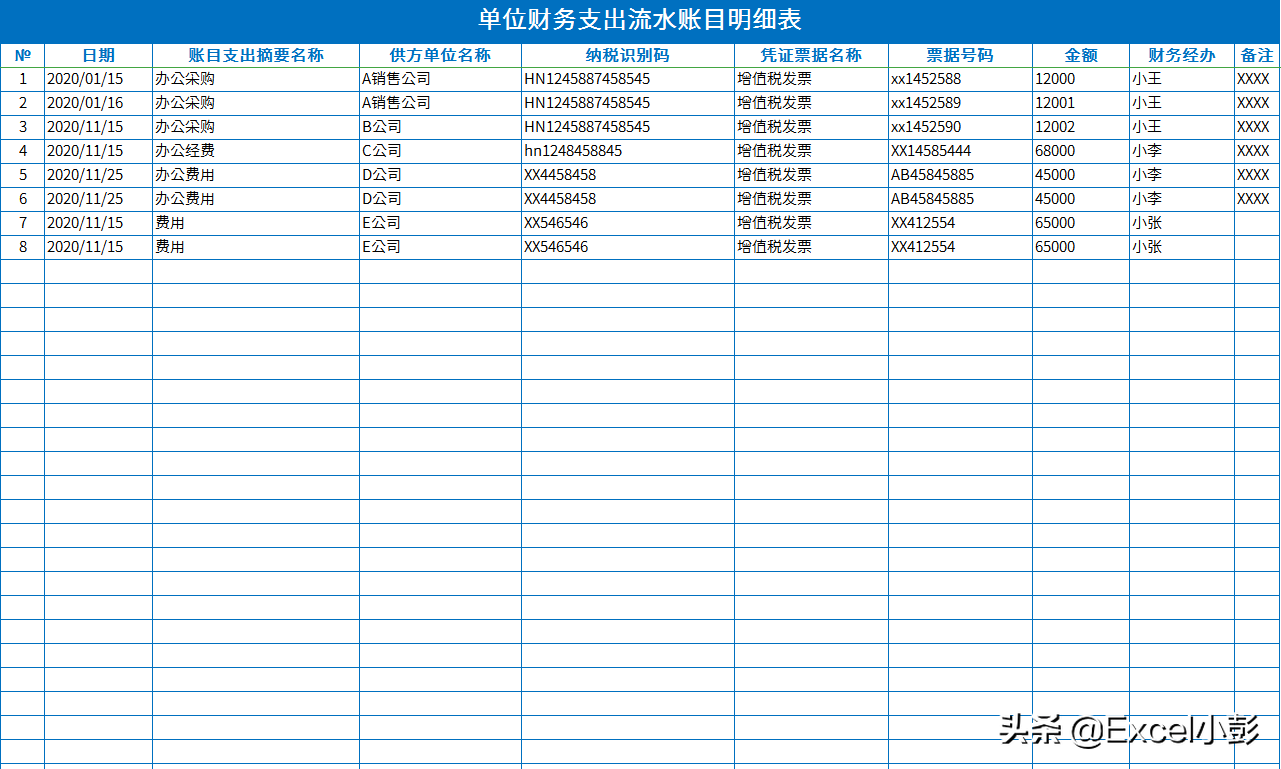 单位财务支出流水账目明细表

| № | 日期 | 账目支出摘要名称 | 供方单位名称 | 纳税识别码 | 凭证票据名称 | 票据号码 | 金额 | 财务经办 | 备注 |
|---|---|---|---|---|---|---|---|---|---|
| 1 | 2020/01/15 | 办公采购 | A销售公司 | HN1245887458545 | 增值税发票 | xx1452588 | 12000 | 小王 | XXXX |
| 2 | 2020/01/16 | 办公采购 | A销售公司 | HN1245887458545 | 增值税发票 | xx1452589 | 12001 | 小王 | XXXX |
| 3 | 2020/11/15 | 办公采购 | B公司 | HN1245887458545 | 增值税发票 | xx1452590 | 12002 | 小王 | XXXX |
| 4 | 2020/11/15 | 办公经费 | C公司 | hn1248458845 | 增值税发票 | XX14585444 | 68000 | 小李 | XXXX |
| 5 | 2020/11/25 | 办公费用 | D公司 | XX4458458 | 增值税发票 | AB45845885 | 45000 | 小李 | XXXX |
| 6 | 2020/11/25 | 办公费用 | D公司 | XX4458458 | 增值税发票 | AB45845885 | 45000 | 小李 | XXXX |
| 7 | 2020/11/15 | 费用 | E公司 | XX546546 | 增值税发票 | XX412554 | 65000 | 小张 | |
| 8 | 2020/11/15 | 费用 | E公司 | XX546546 | 增值税发票 | XX412554 | 65000 | 小张 | |

头条 @Excel小彭